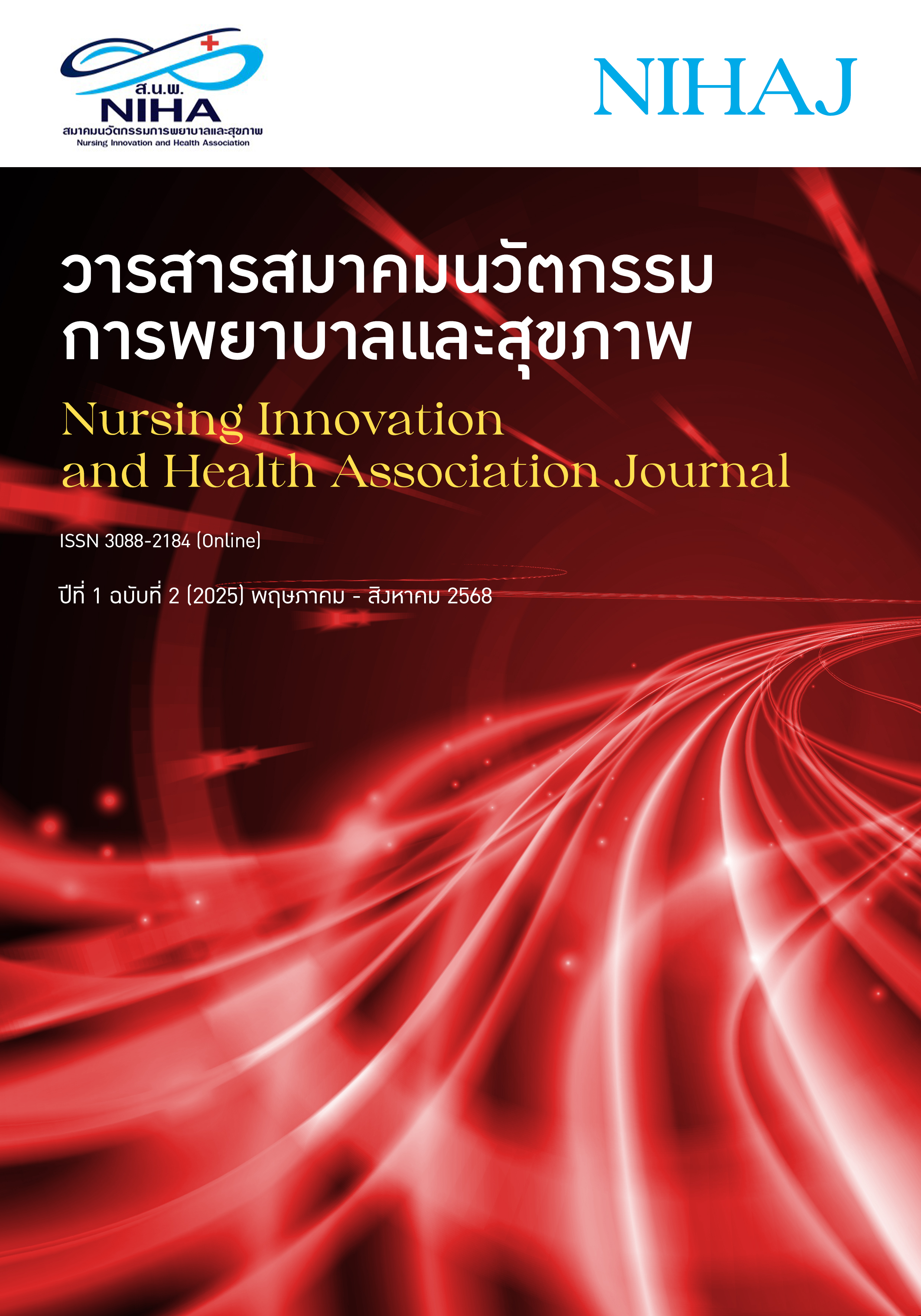 ส.น.พ.
NIHA
สมาคมนวัตกรรมการพยาบาลและสุขภาพ
Nursing Innovation and Health Association

NIHAJ

วารสารสมาคมนวัตกรรม
การพยาบาลและสุขภาพ

Nursing Innovation
and Health Association Journal

ISSN 3088-2184 (Online)

ปีที่ 1 ฉบับที่ 2 (2025) พฤษภาคม - สิงหาคม 2568